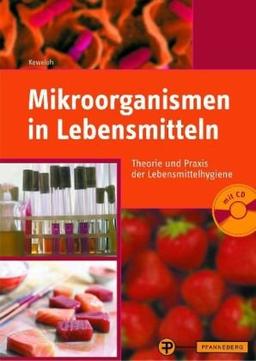 Keweloh

Mikroorganismen in Lebensmitteln

Theorie und Praxis der Lebensmittelhygiene

mit CD

PFANNEBERG